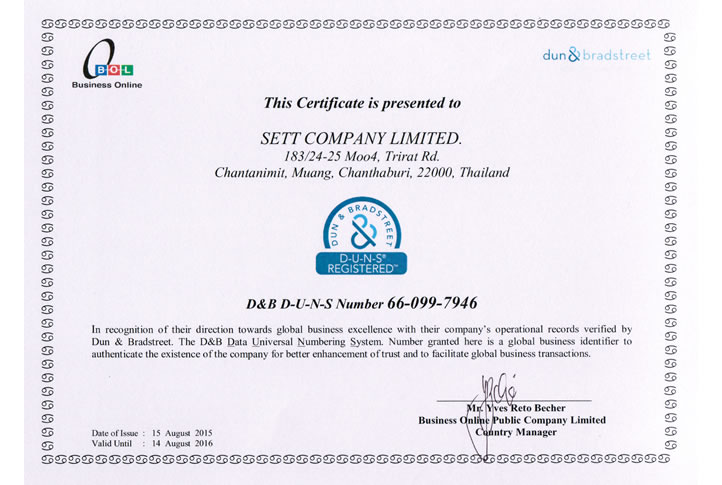 BOL
Business Online

dun & bradstreet

This Certificate is presented to

SETT COMPANY LIMITED.
183/24-25 Moo4, Trirat Rd.
Chantanimit, Muang, Chanthaburi, 22000, Thailand

DUN & BRADSTREET
D-U-N-S®
REGISTERED™

D&B D-U-N-S Number 66-099-7946

In recognition of their direction towards global business excellence with their company's operational records verified by Dun & Bradstreet. The D&B Data Universal Numbering System. Number granted here is a global business identifier to authenticate the existence of the company for better enhancement of trust and to facilitate global business transactions.

Mr. Yves Reto Becher
Business Online Public Company Limited
Country Manager

Date of Issue : 15 August 2015
Valid Until : 14 August 2016